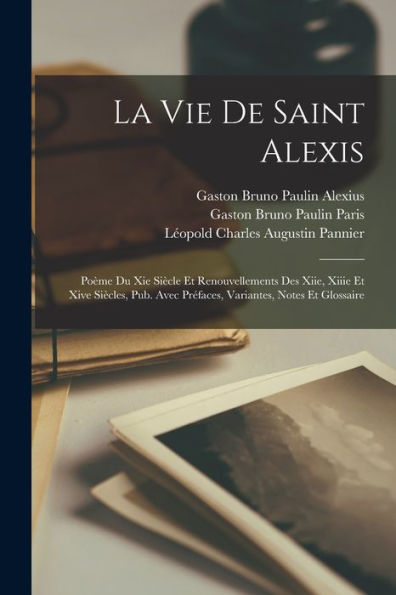 La Vie De Saint Alexis

Gaston Bruno Paulin Alexius
Gaston Bruno Paulin Paris
Léopold Charles Augustin Pannier

Poème Du Xie Siècle Et Renouvellements Des Xiie, Xiiie Et Xive Siècles, Pub. Avec Préfaces, Variantes, Notes Et Glossaire